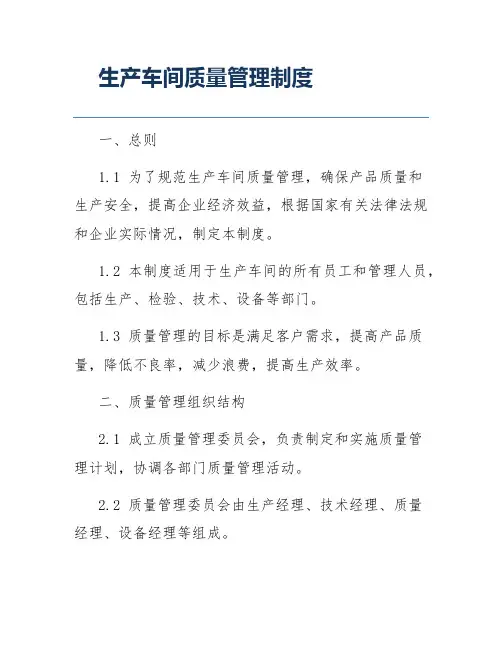 生产车间质量管理制度

一、总则

1.1 为了规范生产车间质量管理，确保产品质量和生产安全，提高企业经济效益，根据国家有关法律法规和企业实际情况，制定本制度。

1.2 本制度适用于生产车间的所有员工和管理人员，包括生产、检验、技术、设备等部门。

1.3 质量管理的目标是满足客户需求，提高产品质量，降低不良率，减少浪费，提高生产效率。

二、质量管理组织结构

2.1 成立质量管理委员会，负责制定和实施质量管理计划，协调各部门质量管理活动。

2.2 质量管理委员会由生产经理、技术经理、质量经理、设备经理等组成。